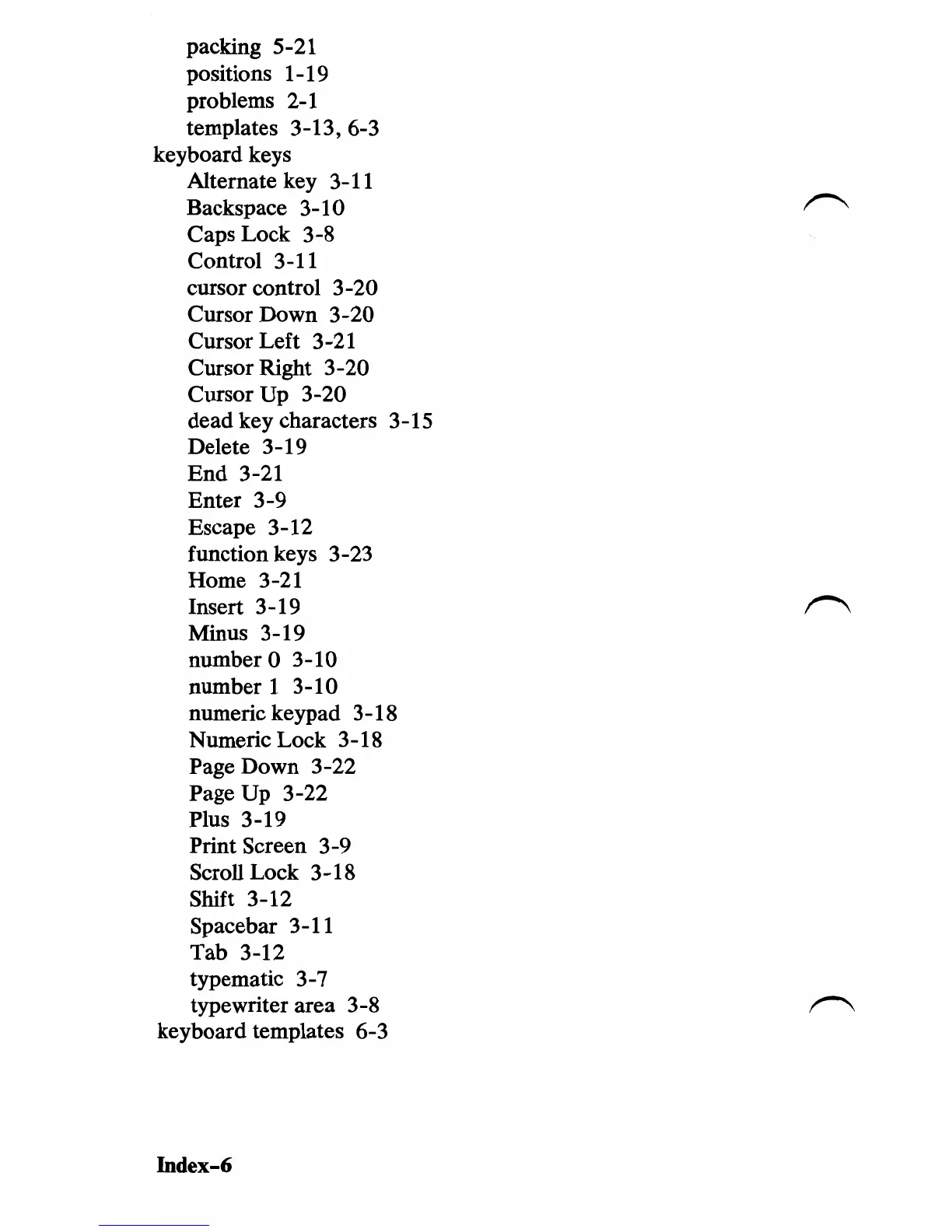 packing 5-21
positions 1-19
problems 2-1
templates 3-13, 6-3
keyboard keys
Alternate key 3-11
Backspace 3-10
Caps Lock 3-8
Control 3-11
cursor control 3-20
Cursor Down 3-20
Cursor Left 3-21
Cursor Right 3-20
Cursor Up 3-20
dead key characters 3-15
Delete 3-19
End 3-21
Enter 3-9
Escape 3-12
function keys 3-23
Home 3-21
Insert 3-19
Minus 3-19
number 0 3-10
number 1 3-10
numeric keypad 3-18
Numeric Lock 3-18
Page Down 3-22
Page Up 3-22
Plus 3-19
Print Screen 3-9
Scroll Lock 3-18
Shift 3-12
Spacebar 3-11
Tab 3-12
typematic 3-7
typewriter area 3-8
keyboard templates 6-3

Index-6